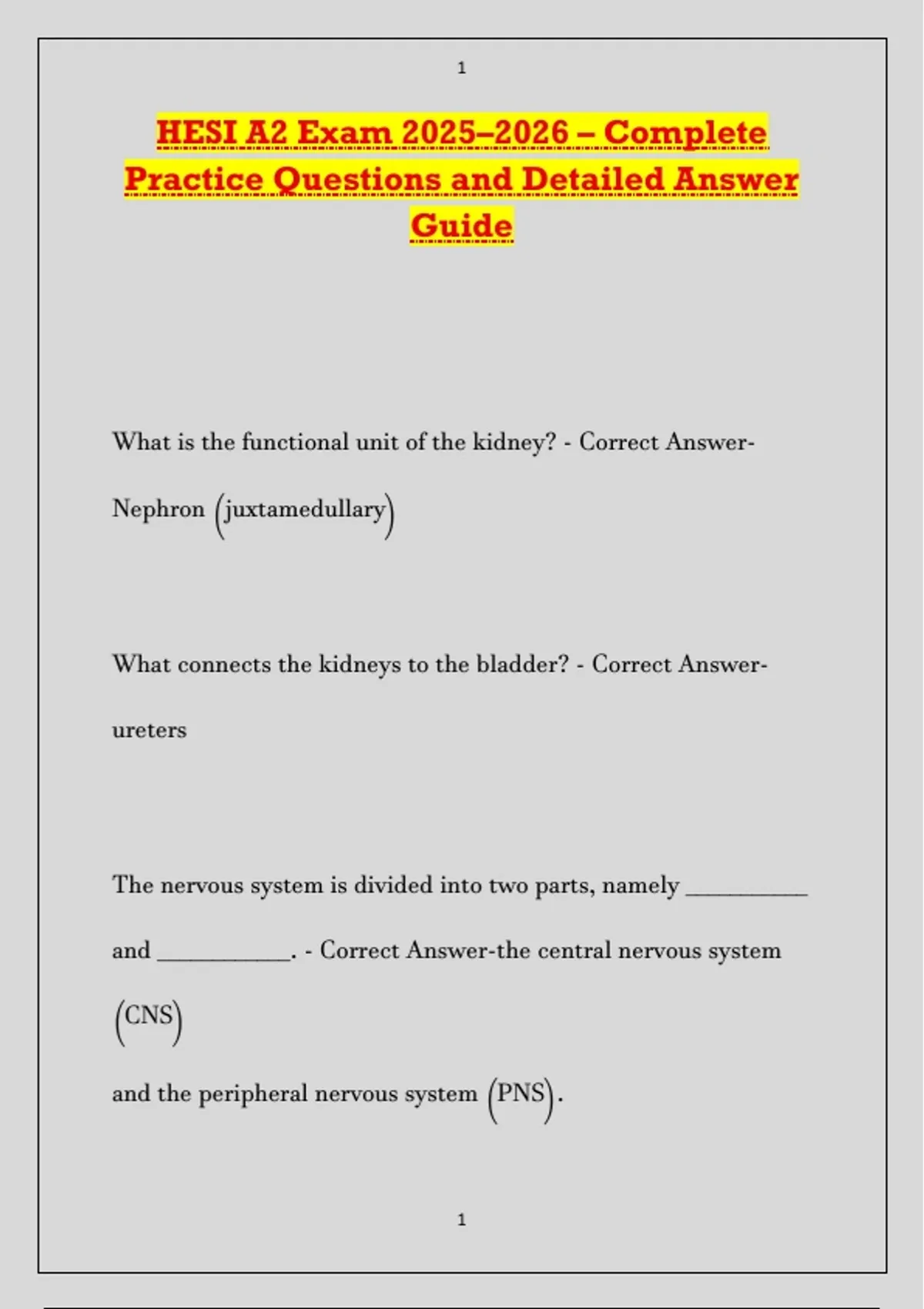 1

HESI A2 Exam 2025–2026 – Complete Practice Questions and Detailed Answer Guide

What is the functional unit of the kidney? - Correct Answer-Nephron (juxtamedullary)

What connects the kidneys to the bladder? - Correct Answer-ureters

The nervous system is divided into two parts, namely __________ and ___________. - Correct Answer-the central nervous system (CNS)

and the peripheral nervous system (PNS).

1